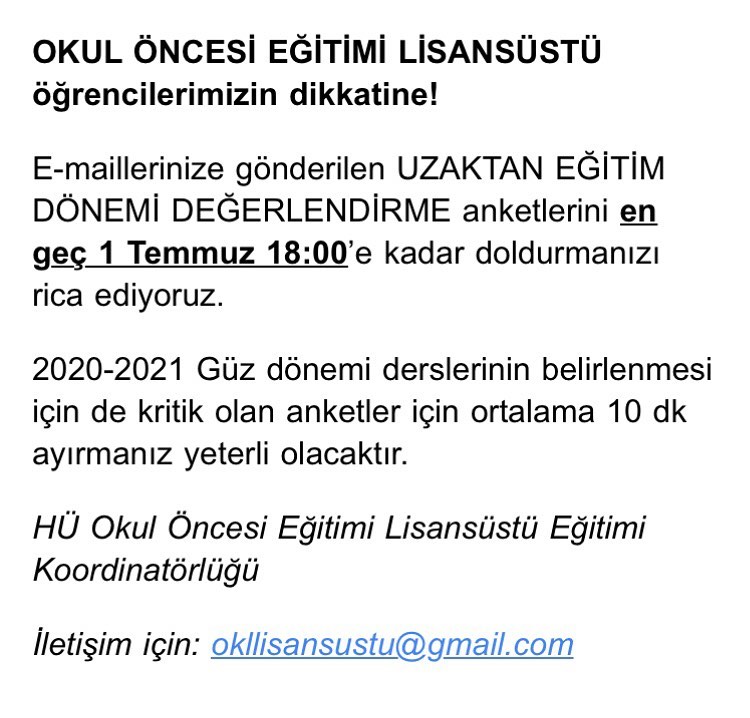 OKUL ÖNCESİ EĞİTİMİ LİSANSÜSTÜ öğrencilerimizin dikkatine!

E-maillerinize gönderilen UZAKTAN EĞİTİM DÖNEMİ DEĞERLENDİRME anketlerini en geç 1 Temmuz 18:00'e kadar doldurmanızı rica ediyoruz.

2020-2021 Güz dönemi derslerinin belirlenmesi için de kritik olan anketler için ortalama 10 dk ayırmanız yeterli olacaktır.

HÜ Okul Öncesi Eğitimi Lisansüstü Eğitimi Koordinatörlüğü

İletişim için: okllisansustu@gmail.com